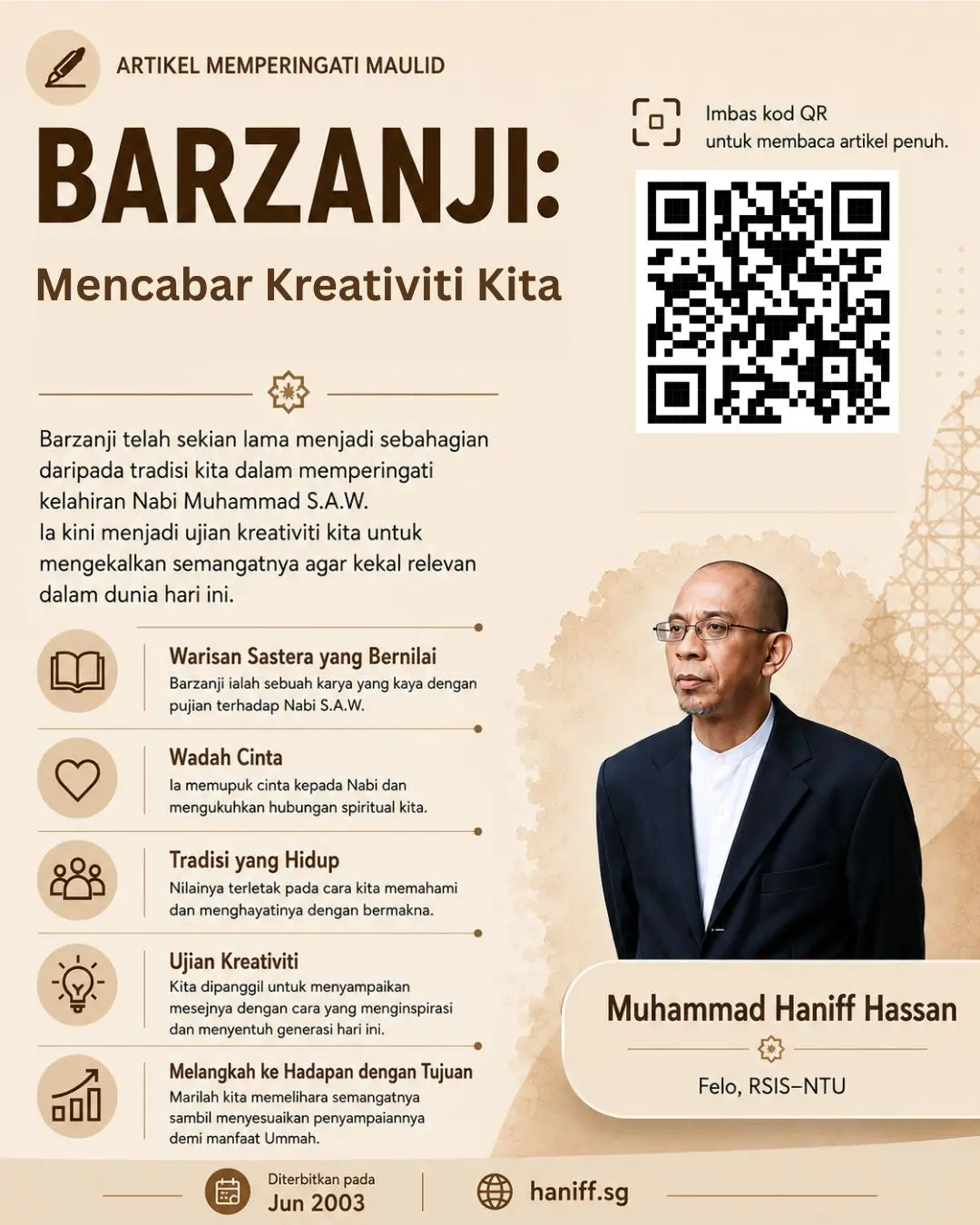 ARTIKEL MEMPERINGATI MAULID

BARZANJI:

Mencabar Kreativiti Kita

Imbas kod QR
untuk membaca artikel penuh.

Barzanji telah sekian lama menjadi sebahagian daripada tradisi kita dalam memperingati kelahiran Nabi Muhammad S.A.W.
Ia kini menjadi ujian kreativiti kita untuk mengekalkan semangatnya agar kekal relevan dalam dunia hari ini.

Warisan Sastera yang Bernilai
Barzanji ialah sebuah karya yang kaya dengan pujian terhadap Nabi S.A.W.

Wadah Cinta
Ia memupuk cinta kepada Nabi dan mengukuhkan hubungan spiritual kita.

Tradisi yang Hidup
Nilainya terletak pada cara kita memahami dan menghayatinya dengan bermakna.

Ujian Kreativiti
Kita dipanggil untuk menyampaikan mesejnya dengan cara yang menginspirasi dan menyentuh generasi hari ini.

Melangkah ke Hadapan dengan Tujuan
Marilah kita memelihara semangatnya sambil menyesuaikan penyampaiannya demi manfaat Ummah.

Muhammad Haniff Hassan

Felo, RSIS–NTU

Diterbitkan pada
Jun 2003

haniff.sg